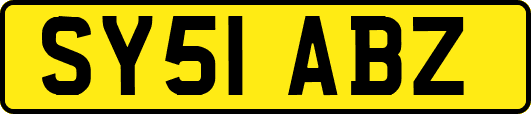 SY51 ABZ